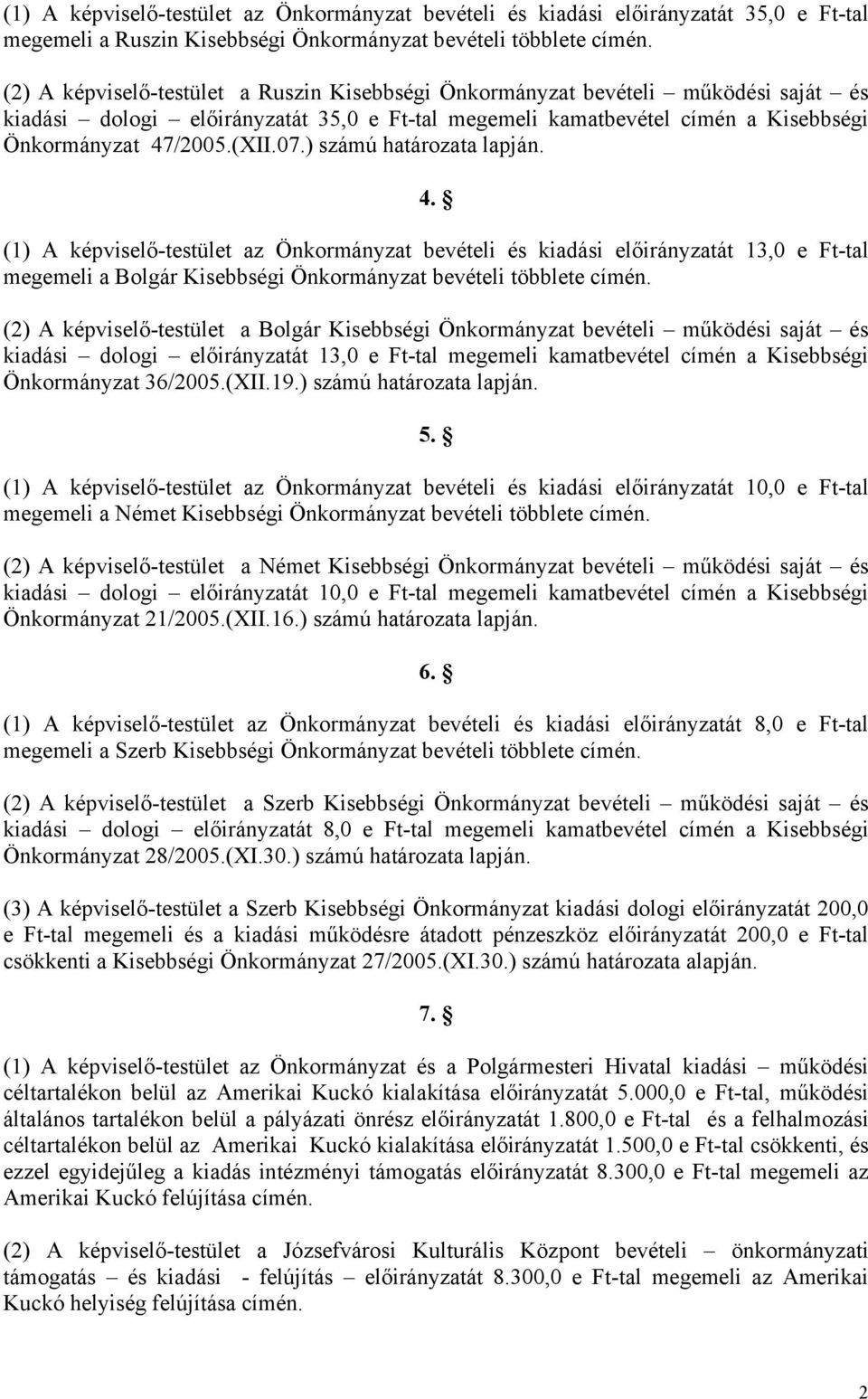 (1) A képviselő-testület az Önkormányzat bevételi és kiadási előirányzatát 35,0 e Ft-tal megemeli a Ruszin Kisebbségi Önkormányzat bevételi többlete címén.

(2) A képviselő-testület a Ruszin Kisebbségi Önkormányzat bevételi – működési saját – és kiadási – dologi – előirányzatát 35,0 e Ft-tal megemeli kamatbevétel címén a Kisebbségi Önkormányzat 47/2005.(XII.07.) számú határozata lapján.

4. §

(1) A képviselő-testület az Önkormányzat bevételi és kiadási előirányzatát 13,0 e Ft-tal megemeli a Bolgár Kisebbségi Önkormányzat bevételi többlete címén.

(2) A képviselő-testület a Bolgár Kisebbségi Önkormányzat bevételi – működési saját – és kiadási – dologi – előirányzatát 13,0 e Ft-tal megemeli kamatbevétel címén a Kisebbségi Önkormányzat 36/2005.(XII.19.) számú határozata lapján.

5. §

(1) A képviselő-testület az Önkormányzat bevételi és kiadási előirányzatát 10,0 e Ft-tal megemeli a Német Kisebbségi Önkormányzat bevételi többlete címén.

(2) A képviselő-testület a Német Kisebbségi Önkormányzat bevételi – működési saját – és kiadási – dologi – előirányzatát 10,0 e Ft-tal megemeli kamatbevétel címén a Kisebbségi Önkormányzat 21/2005.(XII.16.) számú határozata lapján.

6. §

(1) A képviselő-testület az Önkormányzat bevételi és kiadási előirányzatát 8,0 e Ft-tal megemeli a Szerb Kisebbségi Önkormányzat bevételi többlete címén.

(2) A képviselő-testület a Szerb Kisebbségi Önkormányzat bevételi – működési saját – és kiadási – dologi – előirányzatát 8,0 e Ft-tal megemeli kamatbevétel címén a Kisebbségi Önkormányzat 28/2005.(XI.30.) számú határozata lapján.

(3) A képviselő-testület a Szerb Kisebbségi Önkormányzat kiadási dologi előirányzatát 200,0 e Ft-tal megemeli és a kiadási működésre átadott pénzeszköz előirányzatát 200,0 e Ft-tal csökkenti a Kisebbségi Önkormányzat 27/2005.(XI.30.) számú határozata alapján.

7. §

(1) A képviselő-testület az Önkormányzat és a Polgármesteri Hivatal kiadási – működési céltartalékon belül az Amerikai Kuckó kialakítása előirányzatát 5.000,0 e Ft-tal, működési általános tartalékon belül a pályázati önrész előirányzatát 1.800,0 e Ft-tal és a felhalmozási céltartalékon belül az Amerikai Kuckó kialakítása előirányzatát 1.500,0 e Ft-tal csökkenti, és ezzel egyidejűleg a kiadás intézményi támogatás előirányzatát 8.300,0 e Ft-tal megemeli az Amerikai Kuckó felújítása címén.

(2) A képviselő-testület a Józsefvárosi Kulturális Központ bevételi – önkormányzati támogatás – és kiadási - felújítás – előirányzatát 8.300,0 e Ft-tal megemeli az Amerikai Kuckó helyiség felújítása címén.

2